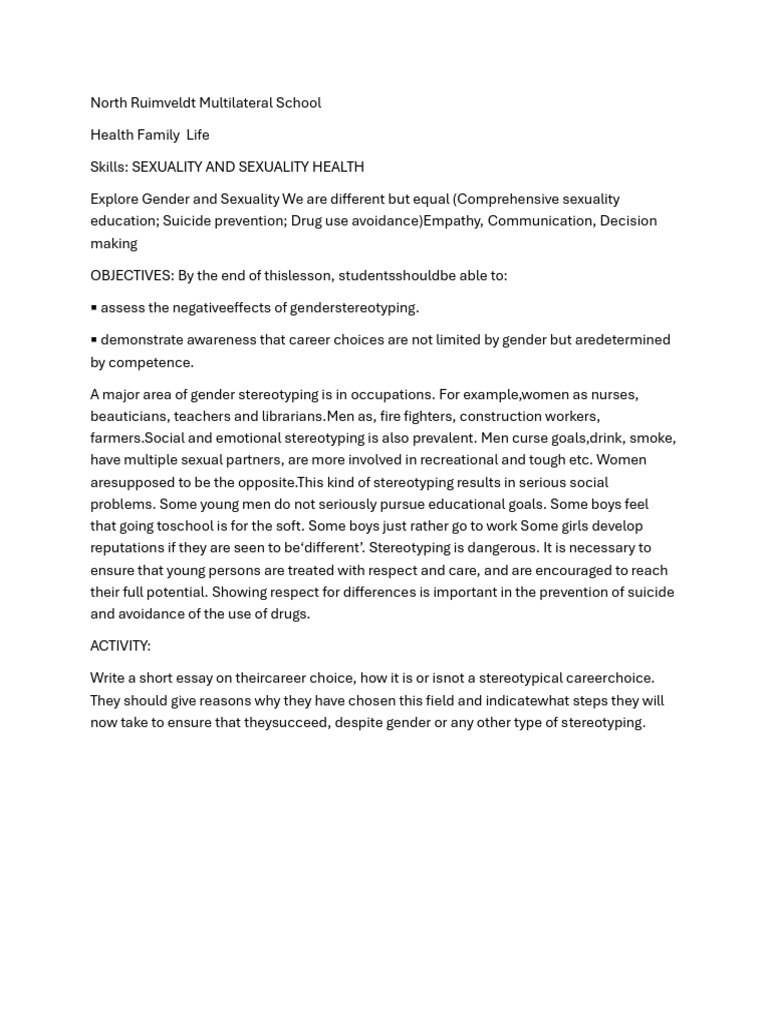 North Ruimveldt Multilateral School

Health Family  Life

Skills: SEXUALITY AND SEXUALITY HEALTH

Explore Gender and Sexuality We are different but equal (Comprehensive sexuality education; Suicide prevention; Drug use avoidance)Empathy, Communication, Decision making

OBJECTIVES: By the end of thislesson, studentsshouldbe able to:

▪ assess the negativeeffects of genderstereotyping.

▪ demonstrate awareness that career choices are not limited by gender but aredetermined by competence.

A major area of gender stereotyping is in occupations. For example,women as nurses, beauticians, teachers and librarians.Men as, fire fighters, construction workers, farmers.Social and emotional stereotyping is also prevalent. Men curse goals,drink, smoke, have multiple sexual partners, are more involved in recreational and tough etc. Women aresupposed to be the opposite.This kind of stereotyping results in serious social problems. Some young men do not seriously pursue educational goals. Some boys feel that going toschool is for the soft. Some boys just rather go to work Some girls develop reputations if they are seen to be‘different’. Stereotyping is dangerous. It is necessary to ensure that young persons are treated with respect and care, and are encouraged to reach their full potential. Showing respect for differences is important in the prevention of suicide and avoidance of the use of drugs.

ACTIVITY:

Write a short essay on theircareer choice, how it is or isnot a stereotypical careerchoice. They should give reasons why they have chosen this field and indicatewhat steps they will now take to ensure that theysucceed, despite gender or any other type of stereotyping.